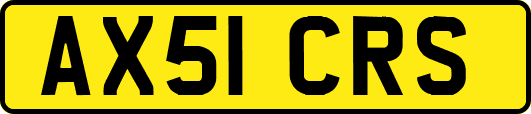 AX51 CRS